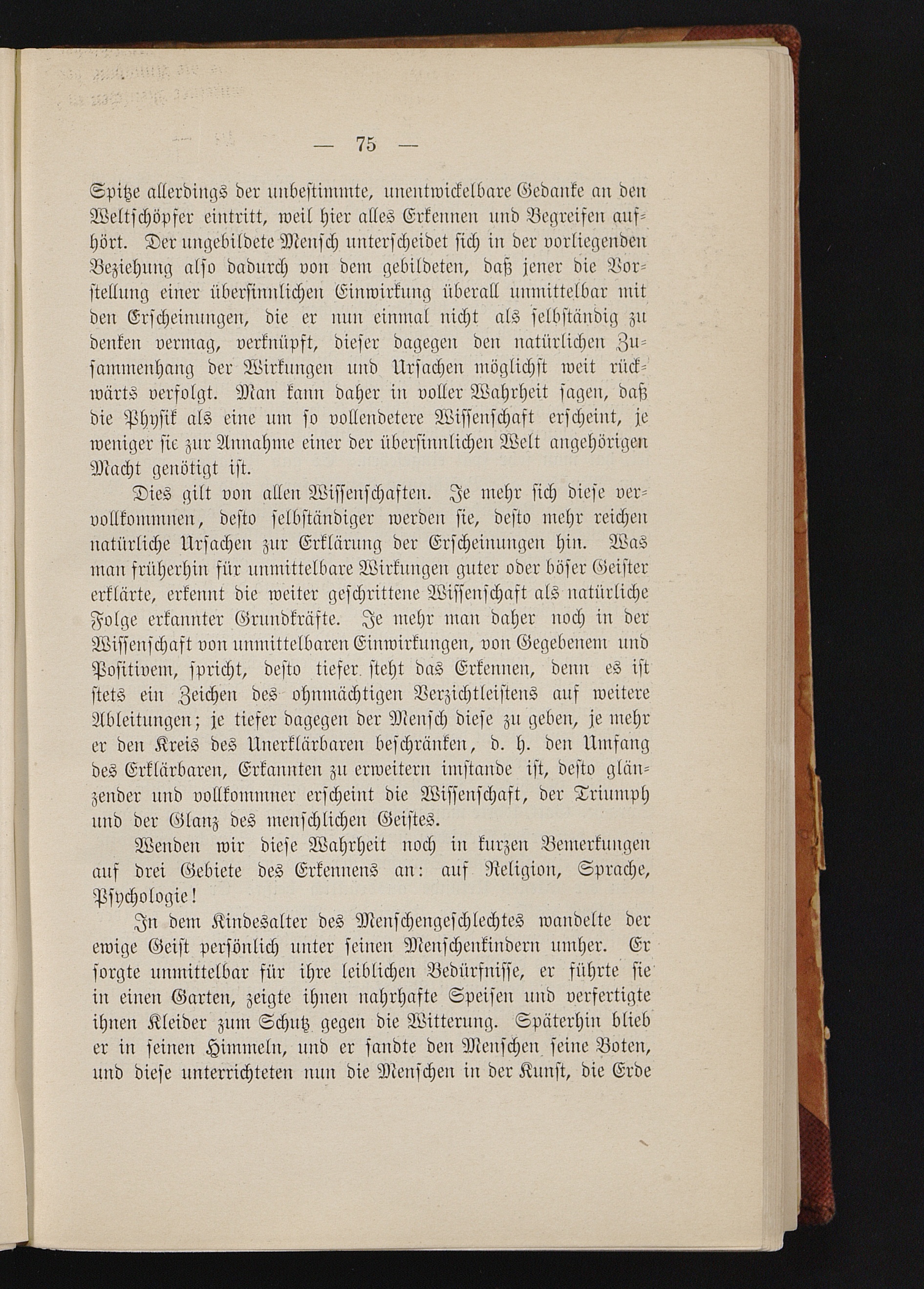 — 75 —

Spitze allerdings der unbestimmte, unentwickelbare Gedanke an den Weltschöpfer eintritt, weil hier alles Erkennen und Begreifen aufhört. Der ungebildete Mensch unterscheidet sich in der vorliegenden Beziehung also dadurch von dem gebildeten, daß jener die Vorstellung einer übersinnlichen Einwirkung überall unmittelbar mit den Erscheinungen, die er nun einmal nicht als selbständig zu denken vermag, verknüpft, dieser dagegen den natürlichen Zusammenhang der Wirkungen und Ursachen möglichst weit rückwärts verfolgt. Man kann daher in voller Wahrheit sagen, daß die Physik als eine um so vollendetere Wissenschaft erscheint, je weniger sie zur Annahme einer der übersinnlichen Welt angehörigen Macht genötigt ist.

Dies gilt von allen Wissenschaften. Je mehr sich diese vervollkommnen, desto selbständiger werden sie, desto mehr reichen natürliche Ursachen zur Erklärung der Erscheinungen hin. Was man früherhin für unmittelbare Wirkungen guter oder böser Geister erklärte, erkennt die weiter geschrittene Wissenschaft als natürliche Folge erkannter Grundkräfte. Je mehr man daher noch in der Wissenschaft von unmittelbaren Einwirkungen, von Gegebenem und Positivem, spricht, desto tiefer steht das Erkennen, denn es ist stets ein Zeichen des ohnmächtigen Verzichtleistens auf weitere Ableitungen; je tiefer dagegen der Mensch diese zu geben, je mehr er den Kreis des Unerklärbaren beschränken, d. h. den Umfang des Erklärbaren, Erkannten zu erweitern imstande ist, desto glänzender und vollkommner erscheint die Wissenschaft, der Triumph und der Glanz des menschlichen Geistes.

Wenden wir diese Wahrheit noch in kurzen Bemerkungen auf drei Gebiete des Erkennens an: auf Religion, Sprache, Psychologie!

In dem Kindesalter des Menschengeschlechtes wandelte der ewige Geist persönlich unter seinen Menschenkindern umher. Er sorgte unmittelbar für ihre leiblichen Bedürfnisse, er führte sie in einen Garten, zeigte ihnen nahrhafte Speisen und verfertigte ihnen Kleider zum Schutz gegen die Witterung. Späterhin blieb er in seinen Himmeln, und er sandte den Menschen seine Boten, und diese unterrichteten nun die Menschen in der Kunst, die Erde